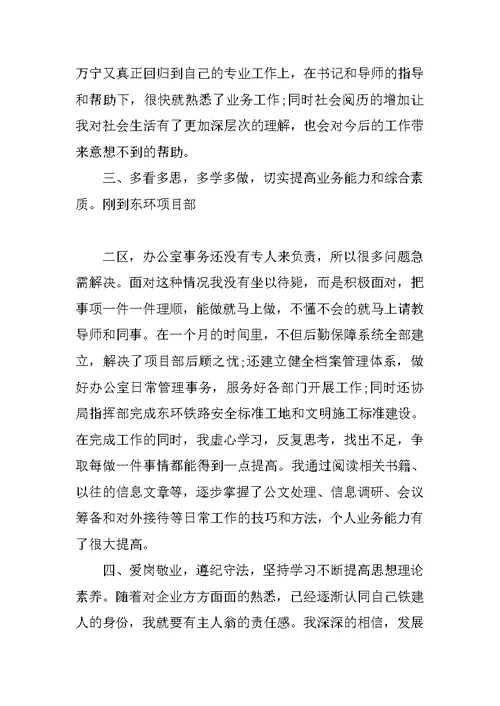 万宁又真正回归到自己的专业工作上，在书记和导师的指导和帮助下，很快就熟悉了业务工作；同时社会阅历的增加让我对社会生活有了更加深层次的理解，也会对今后的工作带来意想不到的帮助。

三、多看多思，多学多做，切实提高业务能力和综合素质。刚到东环项目部

二区，办公室事务还没有专人来负责，所以很多问题急需解决。面对这种情况我没有坐以待毙，而是积极面对，把事项一件一件理顺，能做就马上做，不懂不会的就马上请教导师和同事。在一个月的时间里，不但后勤保障系统全部建立，解决了项目部后顾之忧；还建立健全档案管理体系，做好办公室日常管理事务，服务好各部门开展工作；同时还协局指挥部完成东环铁路安全标准工地和文明施工标准建设。在完成工作的同时，我虚心学习，反复思考，找出不足，争取每做一件事情都能得到一点提高。我通过阅读相关书籍、以往的信息文章等，逐步掌握了公文处理、信息调研、会议筹备和对外接待等日常工作的技巧和方法，个人业务能力有了很大提高。

四、爱岗敬业，遵纪守法，坚持学习不断提高思想理论素养。随着对企业方方面面的熟悉，已经逐渐认同自己铁建人的身份，我就要有主人翁的责任感。我深深的相信，发展